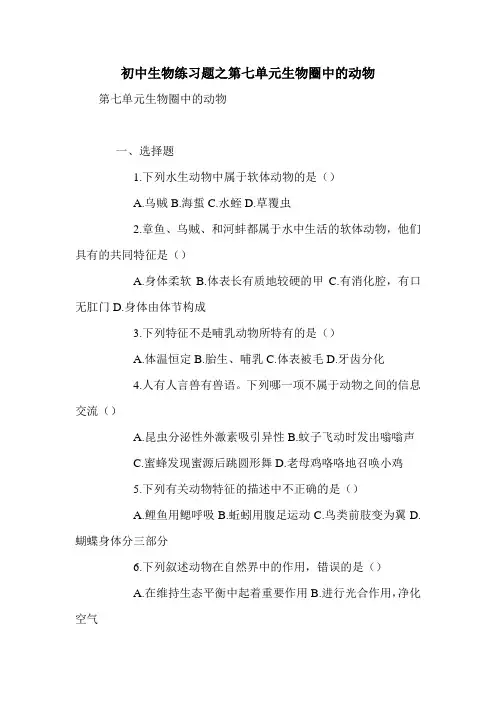 初中生物练习题之第七单元生物圈中的动物

第七单元生物圈中的动物

一、选择题

1.下列水生动物中属于软体动物的是（）

A.乌贼 B.海蜇 C.水蛭 D.草履虫

2.章鱼、乌贼、和河蚌都属于水中生活的软体动物，他们具有的共同特征是（）

A.身体柔软 B.体表长有质地较硬的甲 C.有消化腔，有口无肛门 D.身体由体节构成

3.下列特征不是哺乳动物所特有的是（）

A.体温恒定 B.胎生、哺乳 C.体表被毛 D.牙齿分化

4.人有人言兽有兽语。下列哪一项不属于动物之间的信息交流（）

A.昆虫分泌性外激素吸引异性 B.蚊子飞动时发出嗡嗡声

C.蜜蜂发现蜜源后跳圆形舞 D.老母鸡咯咯地召唤小鸡

5.下列有关动物特征的描述中不正确的是（）

A.鲤鱼用鳃呼吸 B.蚯蚓用腹足运动 C.鸟类前肢变为翼 D.蝴蝶身体分三部分

6.下列叙述动物在自然界中的作用，错误的是（）

A.在维持生态平衡中起着重要作用 B.进行光合作用，净化空气